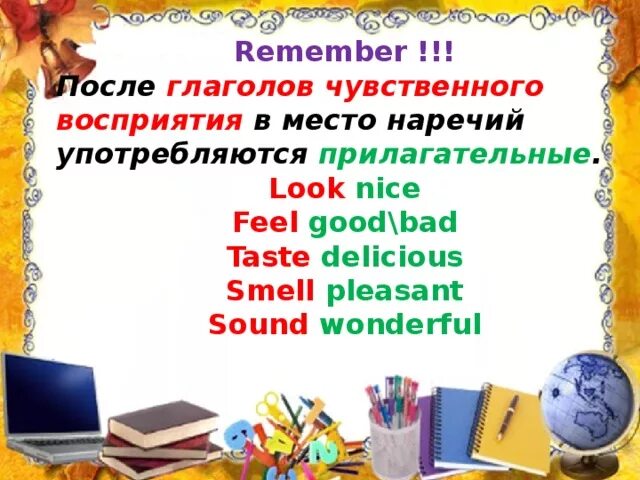 Remember !!!

После глаголов чувственного восприятия в место наречий употребляются прилагательные.

Look nice
Feel good\bad
Taste delicious
Smell pleasant
Sound wonderful